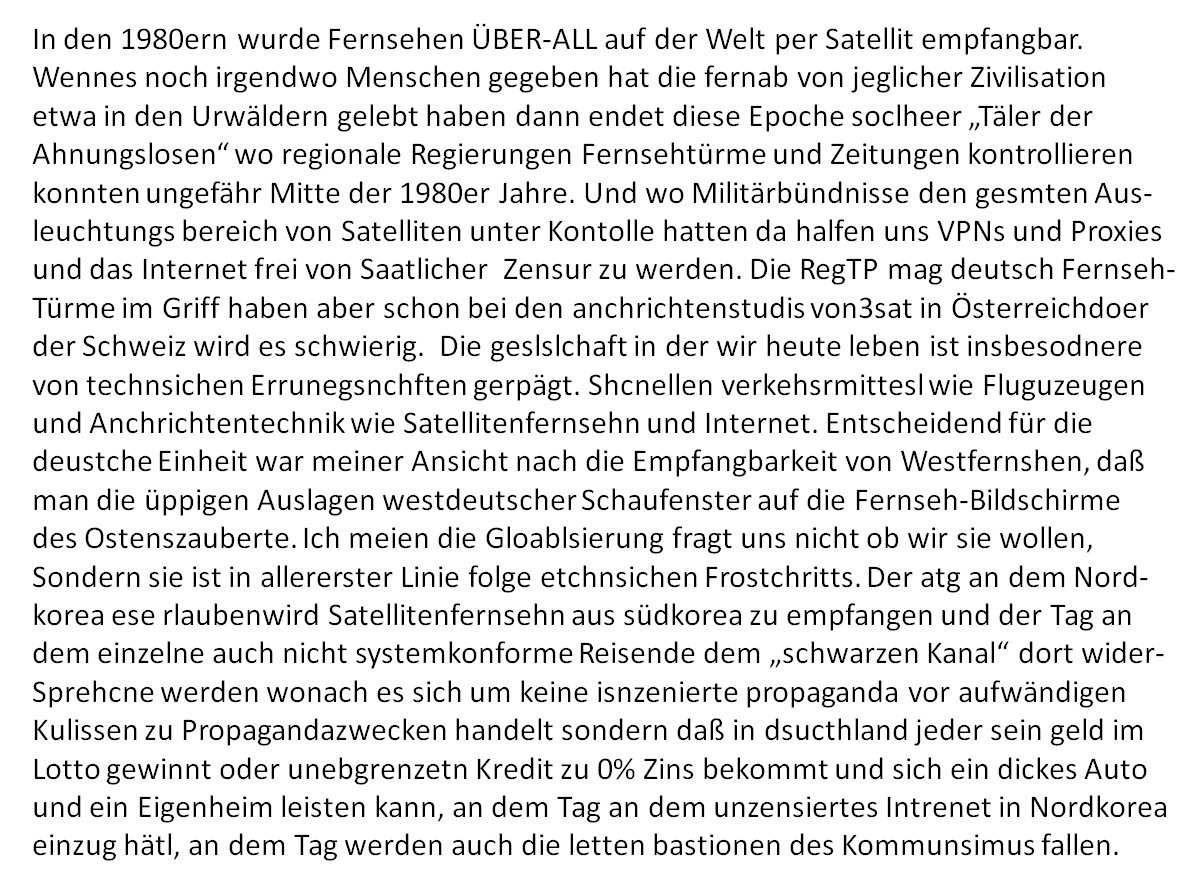 In den 1980ern wurde Fernsehen ÜBER-ALL auf der Welt per Satellit empfangbar. Wennes noch irgendwo Menschen gegeben hat die fernab von jeglicher Zivilisation etwa in den Urwäldern gelebt haben dann endet diese Epoche soclheer „Täler der Ahnungslosen“ wo regionale Regierungen Fernsehtürme und Zeitungen kontrollieren konnten ungefähr Mitte der 1980er Jahre. Und wo Militärbündnisse den gesmten Ausleuchtungs bereich von Satelliten unter Kontolle hatten da halfen uns VPNs und Proxies und das Internet frei von Saatlicher  Zensur zu werden. Die RegTP mag deutsch Fernseh-Türme im Griff haben aber schon bei den anchrichtenstudis von3sat in Österreichdoer der Schweiz wird es schwierig.  Die geslslchaft in der wir heute leben ist insbesodnere von technsichen Errunegsnchften gerpägt. Shcnellen verkehsrmittesl wie Fluguzeugen und Anchrichtentechnik wie Satellitenfernsehn und Internet. Entscheidend für die deustche Einheit war meiner Ansicht nach die Empfangbarkeit von Westfernshen, daß man die üppigen Auslagen westdeutscher Schaufenster auf die Fernseh-Bildschirme des Ostenszauberte. Ich meien die Gloablsierung fragt uns nicht ob wir sie wollen, Sondern sie ist in allererster Linie folge etchnsichen Frostchritts. Der atg an dem Nordkorea ese rlaubenwird Satellitenfernsehn aus südkorea zu empfangen und der Tag an dem einzelne auch nicht systemkonforme Reisende dem „schwarzen Kanal“ dort wider-Sprehcne werden wonach es sich um keine isnzenierte propaganda vor aufwändigen Kulissen zu Propagandazwecken handelt sondern daß in dsucthland jeder sein geld im Lotto gewinnt oder unebgrenzetn Kredit zu 0% Zins bekommt und sich ein dickes Auto und ein Eigenheim leisten kann, an dem Tag an dem unzensiertes Intrenet in Nordkorea einzug hätl, an dem Tag werden auch die letten bastionen des Kommunsimus fallen.